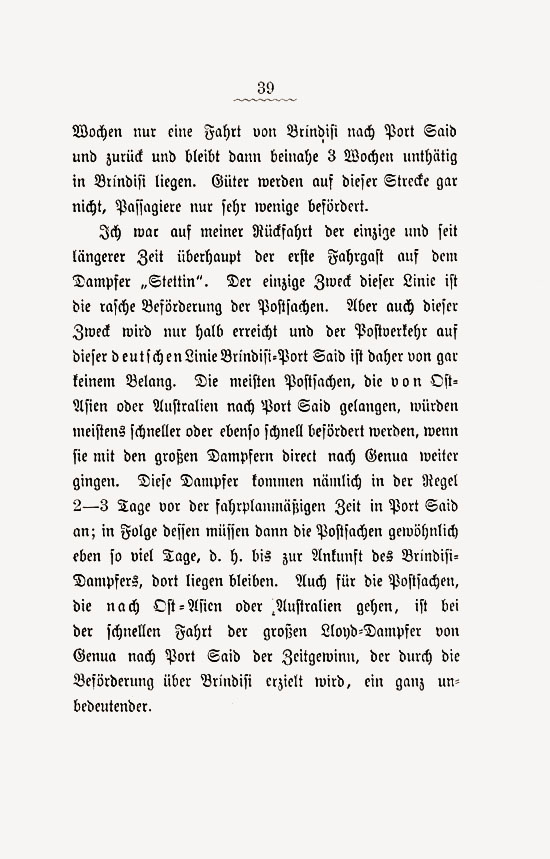 39

Wochen nur eine Fahrt von Brindisi nach Port Said und zurück und bleibt dann beinahe 3 Wochen unthätig in Brindisi liegen. Güter werden auf dieser Strecke gar nicht, Passagiere nur sehr wenige befördert.

Ich war auf meiner Rückfahrt der einzige und seit längerer Zeit überhaupt der erste Fahrgast auf dem Dampfer „Stettin". Der einzige Zweck dieser Linie ist die rasche Beförderung der Postsachen. Aber auch dieser Zweck wird nur halb erreicht und der Postverkehr auf dieser deutschen Linie Brindisi-Port Said ist daher von gar keinem Belang. Die meisten Postsachen, die von Ost-Asien oder Australien nach Port Said gelangen, würden meistens schneller oder ebenso schnell befördert werden, wenn sie mit den großen Dampfern direct nach Genua weiter gingen. Diese Dampfer kommen nämlich in der Regel 2—3 Tage vor der fahrplanmäßigen Zeit in Port Said an; in Folge dessen müssen dann die Postsachen gewöhnlich eben so viel Tage, d. h. bis zur Ankunft des Brindisi-Dampfers, dort liegen bleiben. Auch für die Postsachen, die nach Ost-Asien oder Australien gehen, ist bei der schnellen Fahrt der großen Lloyd-Dampfer von Genua nach Port Said der Zeitgewinn, der durch die Beförderung über Brindisi erzielt wird, ein ganz unbedeutender.